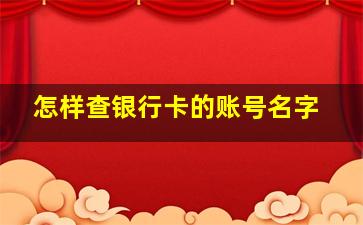 怎样查银行卡的账号名字